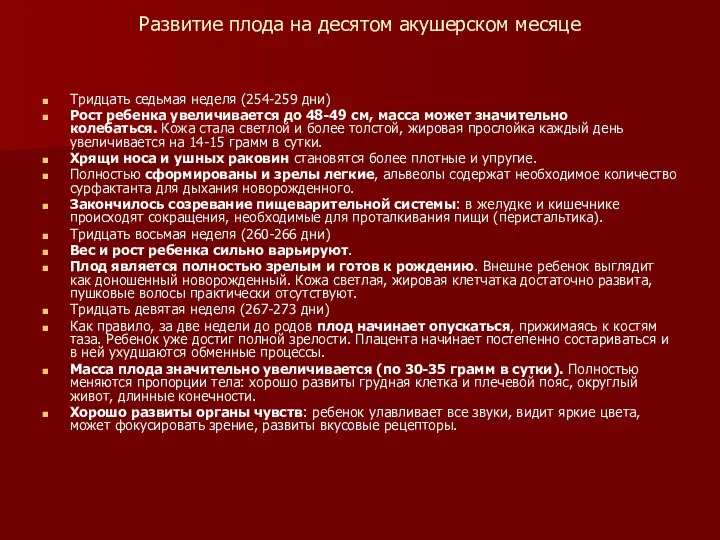 Развитие плода на десятом акушерском месяце

Тридцать седьмая неделя (254-259 дни)

Рост ребенка увеличивается до 48-49 см, масса может значительно колебаться. Кожа стала светлой и более толстой, жировая прослойка каждый день увеличивается на 14-15 грамм в сутки.

Хрящи носа и ушных раковин становятся более плотные и упругие.

Полностью сформированы и зрелы легкие, альвеолы содержат необходимое количество сурфактанта для дыхания новорожденного.

Закончилось созревание пищеварительной системы: в желудке и кишечнике происходят сокращения, необходимые для проталкивания пищи (перистальтика).

Тридцать восьмая неделя (260-266 дни)

Вес и рост ребенка сильно варьируют.

Плод является полностью зрелым и готов к рождению. Внешне ребенок выглядит как доношенный новорожденный. Кожа светлая, жировая клетчатка достаточно развита, пушковые волосы практически отсутствуют.

Тридцать девятая неделя (267-273 дни)

Как правило, за две недели до родов плод начинает опускаться, прижимаясь к костям таза. Ребенок уже достиг полной зрелости. Плацента начинает постепенно состариваться и в ней ухудшаются обменные процессы.

Масса плода значительно увеличивается (по 30-35 грамм в сутки). Полностью меняются пропорции тела: хорошо развиты грудная клетка и плечевой пояс, округлый живот, длинные конечности.

Хорошо развиты органы чувств: ребенок улавливает все звуки, видит яркие цвета, может фокусировать зрение, развиты вкусовые рецепторы.